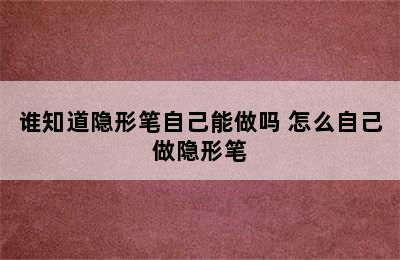 谁知道隐形笔自己能做吗 怎么自己做隐形笔